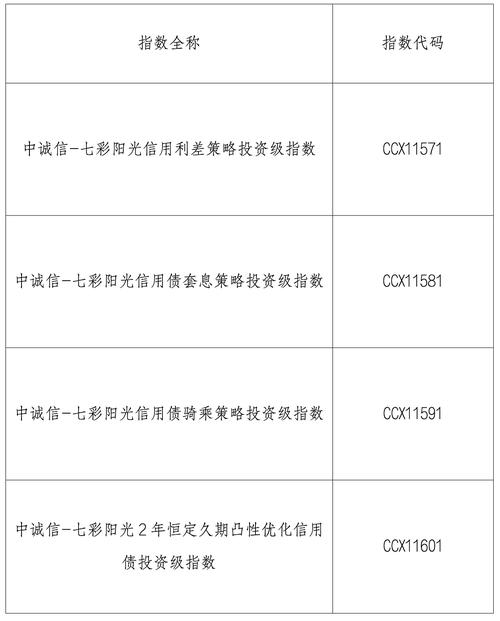 | 指数全称 | 指数代码 |
|---|---|
| 中诚信-七彩阳光信用利差策略投资级指数 | CCX11571 |
| 中诚信-七彩阳光信用债套息策略投资级指数 | CCX11581 |
| 中诚信-七彩阳光信用债骑乘策略投资级指数 | CCX11591 |
| 中诚信-七彩阳光2年恒定久期凸性优化信用债投资级指数 | CCX11601 |